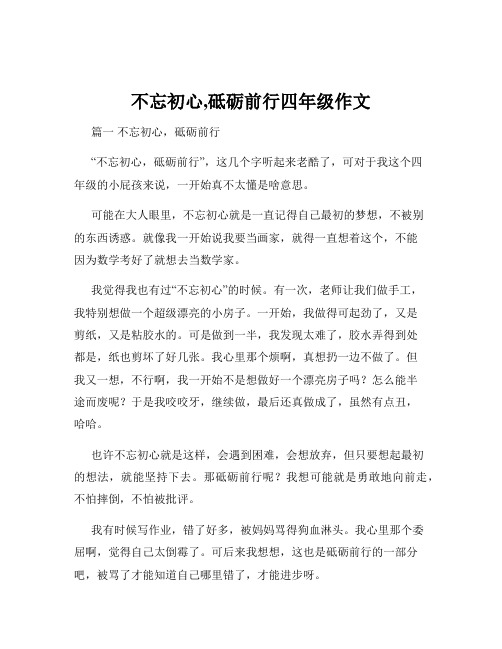 不忘初心,砥砺前行四年级作文

篇一 不忘初心，砥砺前行

“不忘初心，砥砺前行”，这几个字听起来老酷了，可对于我这个四年级的小屁孩来说，一开始真不太懂是啥意思。

可能在大人眼里，不忘初心就是一直记得自己最初的梦想，不被别的东西诱惑。就像我一开始说我要当画家，就得一直想着这个，不能因为数学考好了就想去当数学家。

我觉得我也有过“不忘初心”的时候。有一次，老师让我们做手工，我特别想做一个超级漂亮的小房子。一开始，我做得可起劲了，又是剪纸，又是粘胶水的。可是做到一半，我发现太难了，胶水弄得到处都是，纸也剪坏了好几张。我心里那个烦啊，真想扔一边不做了。但我又一想，不行啊，我一开始不是想做好一个漂亮房子吗？怎么能半途而废呢？于是我咬咬牙，继续做，最后还真做成了，虽然有点丑，哈哈。

也许不忘初心就是这样，会遇到困难，会想放弃，但只要想起最初的想法，就能坚持下去。那砥砺前行呢？我想可能就是勇敢地向前走，不怕摔倒，不怕被批评。

我有时候写作业，错了好多，被妈妈骂得狗血淋头。我心里那个委屈啊，觉得自己太倒霉了。可后来我想想，这也是砥砺前行的一部分吧，被骂了才能知道自己哪里错了，才能进步呀。